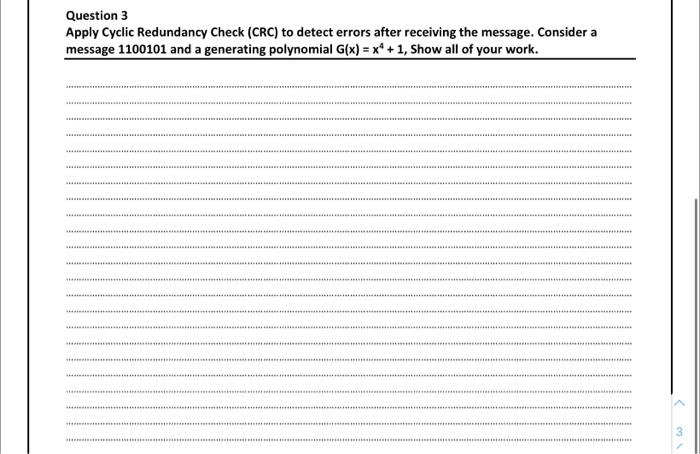 Question 3

Apply Cyclic Redundancy Check (CRC) to detect errors after receiving the message. Consider a message 1100101 and a generating polynomial $G(x) = x^4 + 1$, Show all of your work.

3